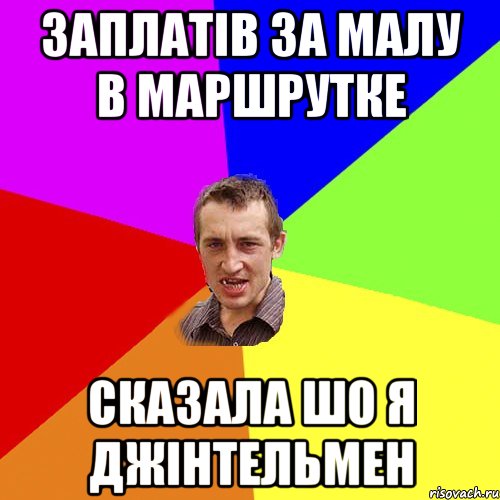 ЗАПЛАТІВ ЗА МАЛУ В МАРШРУТКЕ

СКАЗАЛА ШО Я ДЖІНТЕЛЬМЕН

risovach.ru